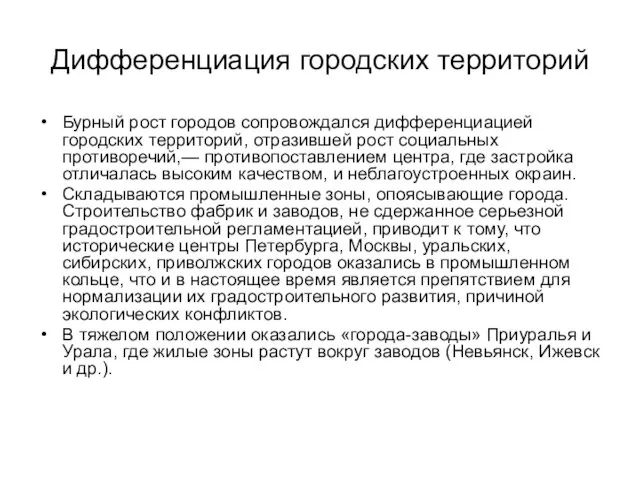 Дифференциация городских территорий

• Бурный рост городов сопровождался дифференциацией городских территорий, отразившей рост социальных противоречий,— противопоставлением центра, где застройка отличалась высоким качеством, и неблагоустроенных окраин.
• Складываются промышленные зоны, опоясывающие города. Строительство фабрик и заводов, не сдержанное серьезной градостроительной регламентацией, приводит к тому, что исторические центры Петербурга, Москвы, уральских, сибирских, приволжских городов оказались в промышленном кольце, что и в настоящее время является препятствием для нормализации их градостроительного развития, причиной экологических конфликтов.
• В тяжелом положении оказались «города-заводы» Приуралья и Урала, где жилые зоны растут вокруг заводов (Невьянск, Ижевск и др.).